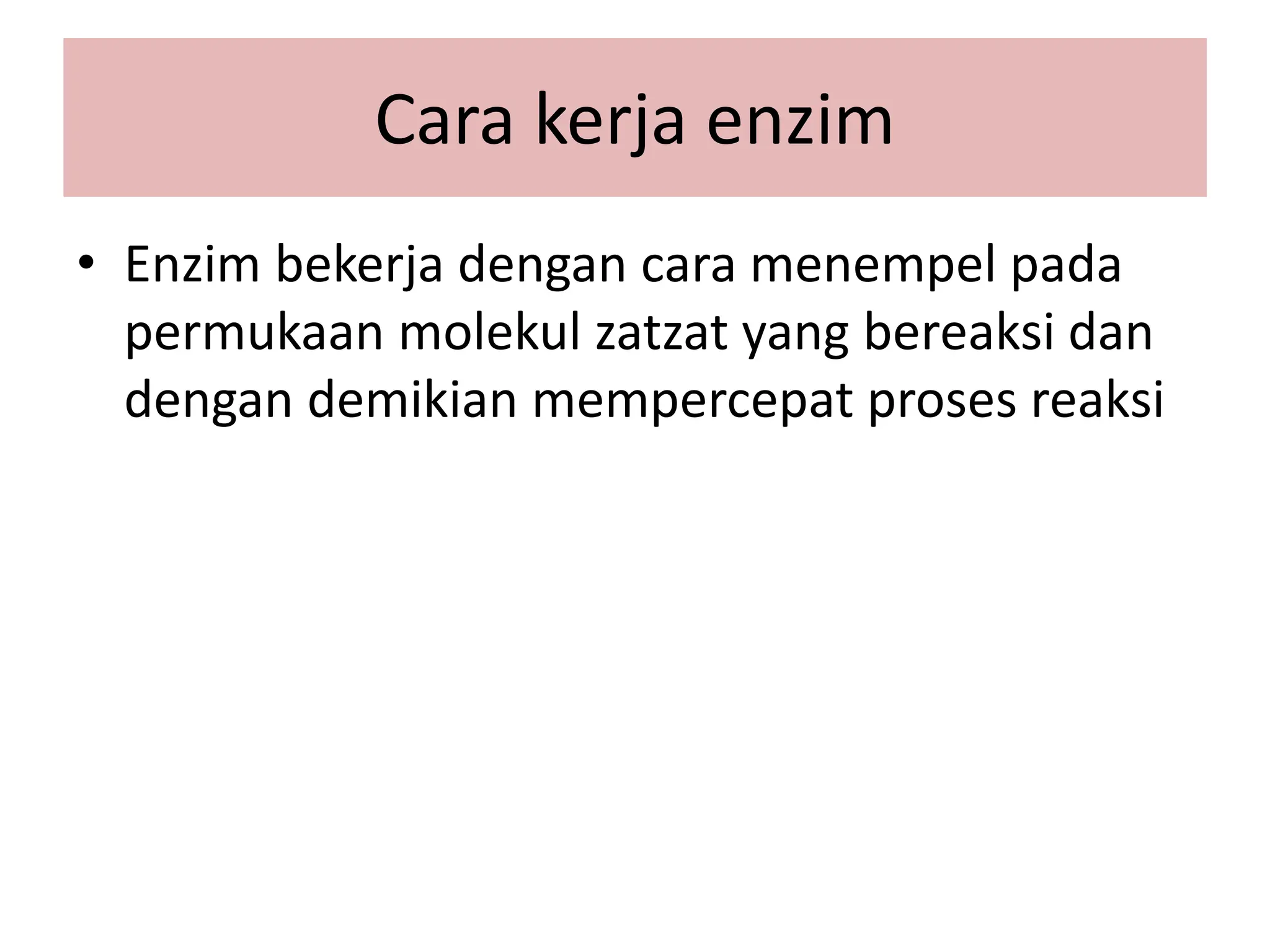 Cara kerja enzim

• Enzim bekerja dengan cara menempel pada permukaan molekul zatzat yang bereaksi dan dengan demikian mempercepat proses reaksi